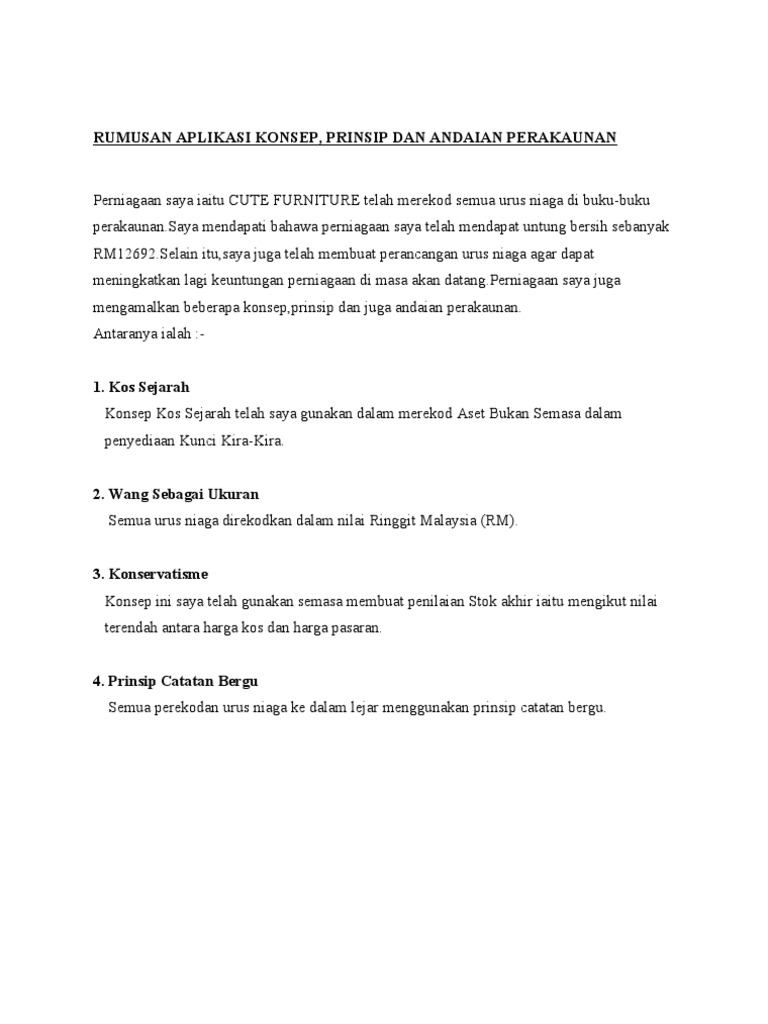 RUMUSAN APLIKASI KONSEP, PRINSIP DAN ANDAIAN PERAKAUNAN

Perniagaan saya iaitu CUTE FURNITURE telah merekod semua urus niaga di buku-buku perakaunan.Saya mendapati bahawa perniagaan saya telah mendapat untung bersih sebanyak RM12692.Selain itu,saya juga telah membuat perancangan urus niaga agar dapat meningkatkan lagi keuntungan perniagaan di masa akan datang.Perniagaan saya juga mengamalkan beberapa konsep,prinsip dan juga andaian perakaunan.
Antaranya ialah :-

1. Kos Sejarah
Konsep Kos Sejarah telah saya gunakan dalam merekod Aset Bukan Semasa dalam penyediaan Kunci Kira-Kira.

2. Wang Sebagai Ukuran
Semua urus niaga direkodkan dalam nilai Ringgit Malaysia (RM).

3. Konservatisme
Konsep ini saya telah gunakan semasa membuat penilaian Stok akhir iaitu mengikut nilai terendah antara harga kos dan harga pasaran.

4. Prinsip Catatan Bergu
Semua perekodan urus niaga ke dalam lejar menggunakan prinsip catatan bergu.